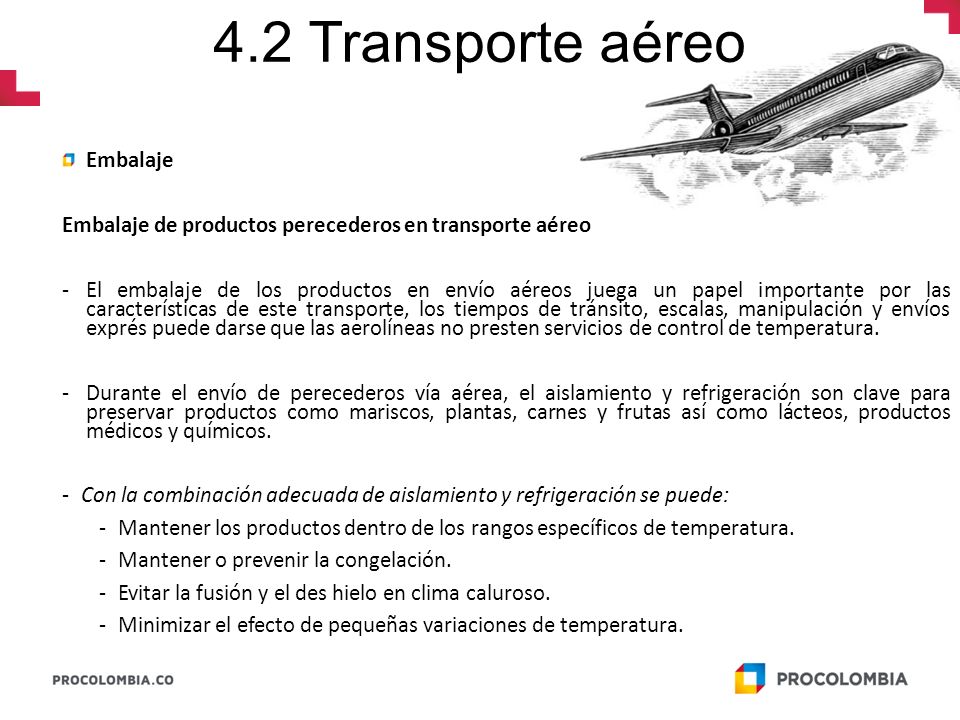 4.2 Transporte aéreo

Embalaje

Embalaje de productos perecederos en transporte aéreo

- El embalaje de los productos en envío aéreos juega un papel importante por las características de este transporte, los tiempos de tránsito, escalas, manipulación y envíos exprés puede darse que las aerolíneas no presten servicios de control de temperatura.

- Durante el envío de perecederos vía aérea, el aislamiento y refrigeración son clave para preservar productos como mariscos, plantas, carnes y frutas así como lácteos, productos médicos y químicos.

- Con la combinación adecuada de aislamiento y refrigeración se puede:
- Mantener los productos dentro de los rangos específicos de temperatura.
- Mantener o prevenir la congelación.
- Evitar la fusión y el des hielo en clima caluroso.
- Minimizar el efecto de pequeñas variaciones de temperatura.

PROCOLOMBIA.CO

PROCOLOMBIA